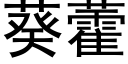 葵藿